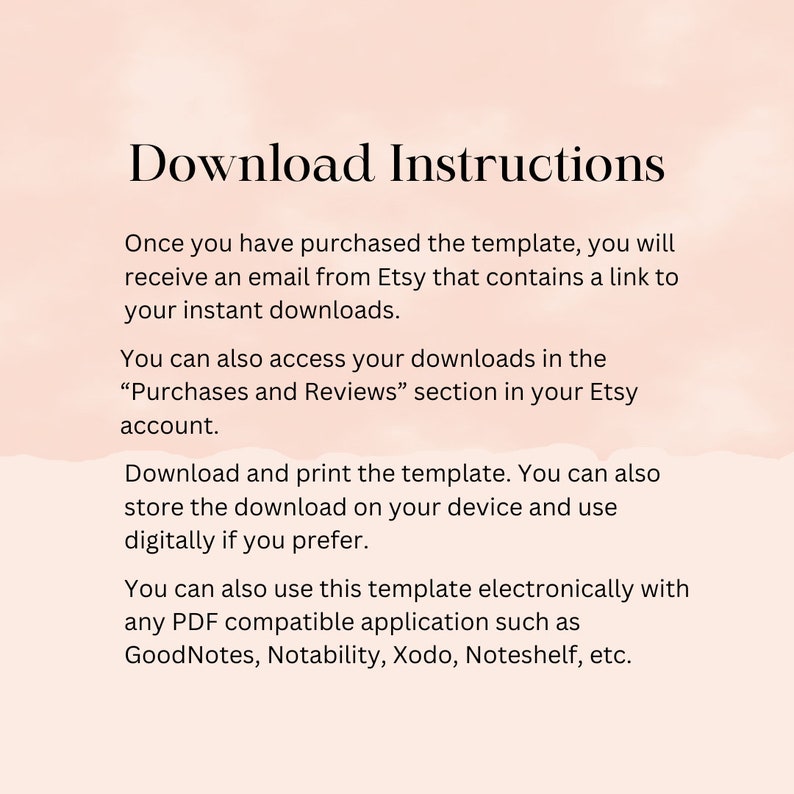 Download Instructions

Once you have purchased the template, you will receive an email from Etsy that contains a link to your instant downloads.

You can also access your downloads in the “Purchases and Reviews” section in your Etsy account.

Download and print the template. You can also store the download on your device and use digitally if you prefer.

You can also use this template electronically with any PDF compatible application such as GoodNotes, Notability, Xodo, Noteshelf, etc.